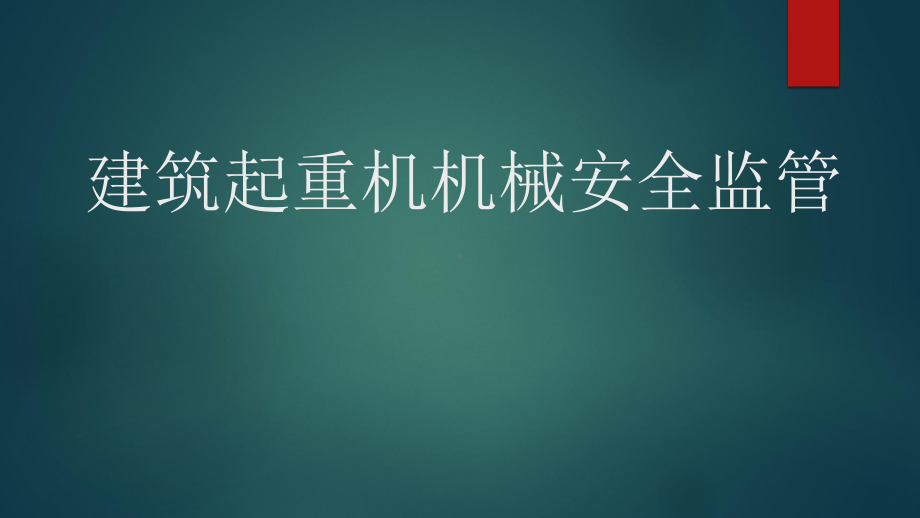 建筑起重机机械安全监管